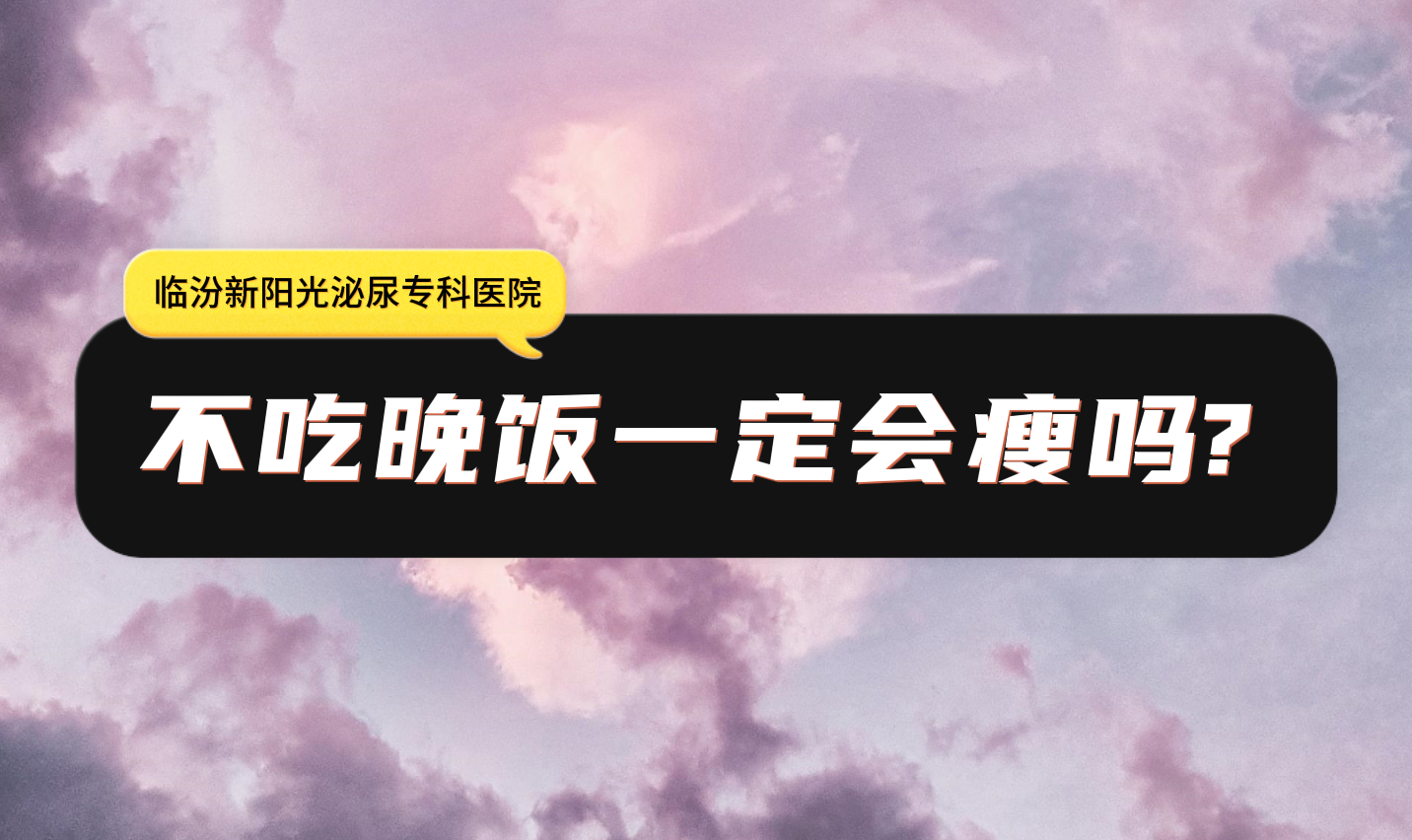 临汾新阳光泌尿专科医院

不吃晚饭一定会瘦吗?